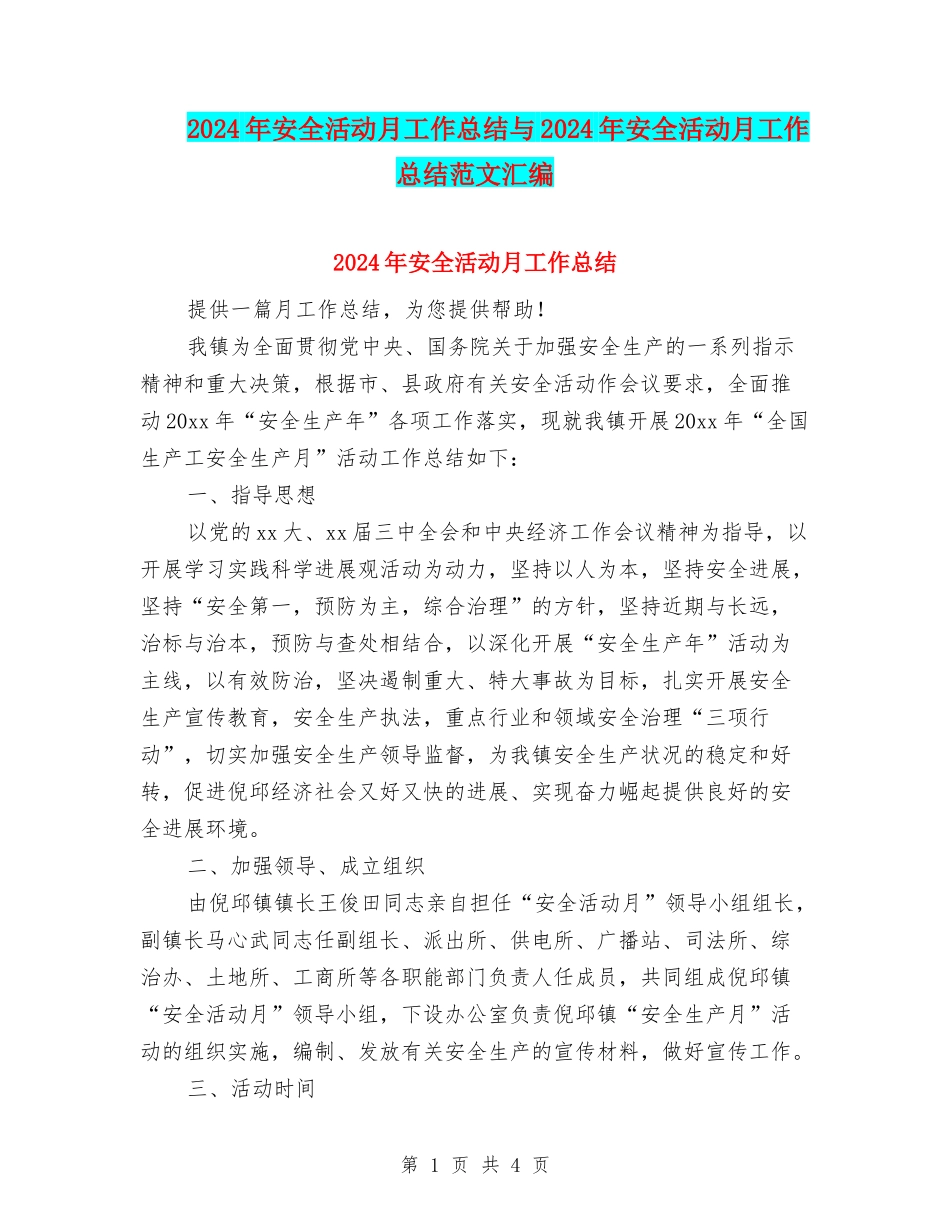 2024年安全活动月工作总结与2024年安全活动月工作总结范文汇编

2024年安全活动月工作总结

提供一篇月工作总结，为您提供帮助！

我镇为全面贯彻党中央、国务院关于加强安全生产的一系列指示精神和重大决策，根据市、县政府有关安全活动作会议要求，全面推动20xx年“安全生产年”各项工作落实，现就我镇开展20xx年“全国生产工安全生产月”活动工作总结如下：

一、指导思想

以党的xx大、xx届三中全会和中央经济工作会议精神为指导，以开展学习实践科学进展观活动为动力，坚持以人为本，坚持安全进展，坚持“安全第一，预防为主，综合治理”的方针，坚持近期与长远，治标与治本，预防与查处相结合，以深化开展“安全生产年”活动为主线，以有效防治，坚决遏制重大、特大事故为目标，扎实开展安全生产宣传教育，安全生产执法，重点行业和领域安全治理“三项行动”，切实加强安全生产领导监督，为我镇安全生产状况的稳定和好转，促进倪邱经济社会又好又快的进展、实现奋力崛起提供良好的安全进展环境。

二、加强领导、成立组织

由倪邱镇镇长王俊田同志亲自担任“安全活动月”领导小组组长，副镇长马心武同志任副组长、派出所、供电所、广播站、司法所、综治办、土地所、工商所等各职能部门负责人任成员，共同组成倪邱镇“安全活动月”领导小组，下设办公室负责倪邱镇“安全生产月”活动的组织实施，编制、发放有关安全生产的宣传材料，做好宣传工作。

三、活动时间

第 1 页 共 4 页